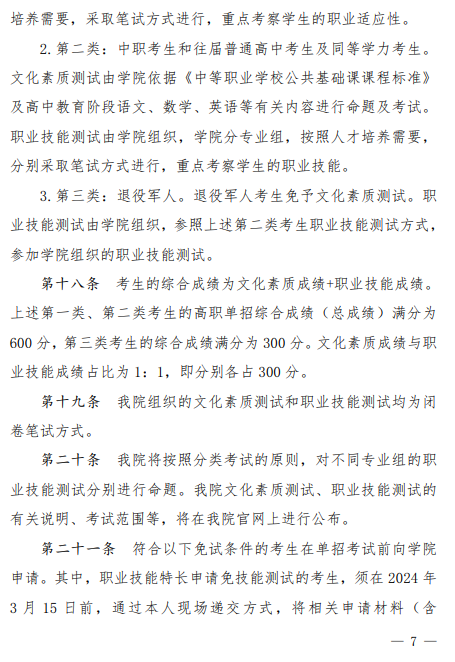 培养需要，采取笔试方式进行，重点考察学生的职业适应性。

2. 第二类：中职考生和往届普通高中考生及同等学力考生。文化素质测试由学院依据《中等职业学校公共基础课课程标准》及高中教育阶段语文、数学、英语等有关内容进行命题及考试。职业技能测试由学院组织，学院分专业组，按照人才培养需要，分别采取笔试方式进行，重点考察学生的职业技能。

3. 第三类：退役军人。退役军人考生免予文化素质测试。职业技能测试由学院组织，参照上述第二类考生职业技能测试方式，参加学院组织的职业技能测试。

第十八条　考生的综合成绩为文化素质成绩+职业技能成绩。上述第一类、第二类考生的高职单招综合成绩（总成绩）满分为600分，第三类考生的综合成绩满分为300分。文化素质成绩与职业技能成绩占比为1：1，即分别各占300分。

第十九条　我院组织的文化素质测试和职业技能测试均为闭卷笔试方式。

第二十条　我院将按照分类考试的原则，对不同专业组的职业技能测试分别进行命题。我院文化素质测试、职业技能测试的有关说明、考试范围等，将在我院官网上进行公布。

第二十一条　符合以下免试条件的考生在单招考试前向学院申请。其中，职业技能特长申请免技能测试的考生，须在2024年3月15日前，通过本人现场递交方式，将相关申请材料（含

— 7 —